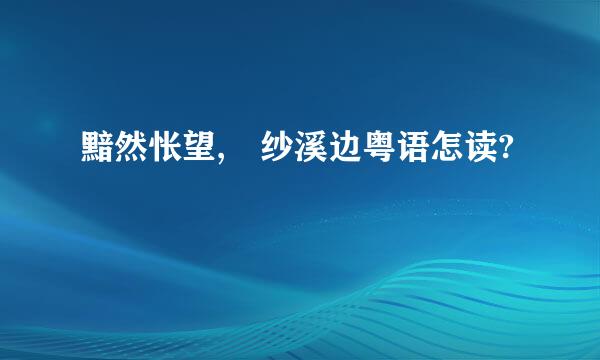 黯然怅望，　纱溪边粤语怎读?